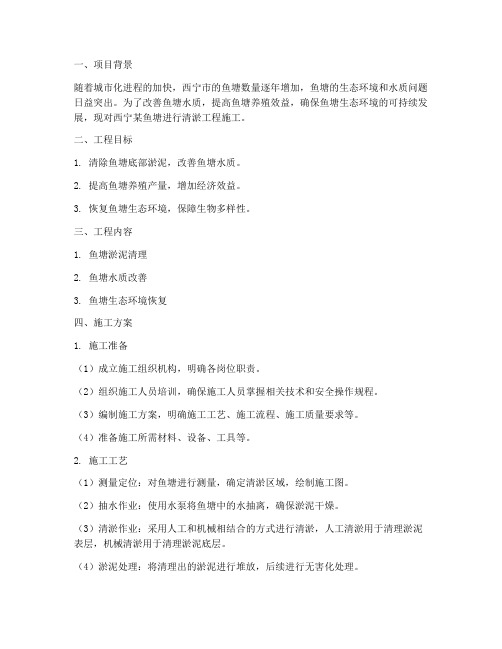 一、项目背景

随着城市化进程的加快，西宁市的鱼塘数量逐年增加，鱼塘的生态环境和水质问题日益突出。为了改善鱼塘水质，提高鱼塘养殖效益，确保鱼塘生态环境的可持续发展，现对西宁某鱼塘进行清淤工程施工。

二、工程目标

1. 清除鱼塘底部淤泥，改善鱼塘水质。

2. 提高鱼塘养殖产量，增加经济效益。

3. 恢复鱼塘生态环境，保障生物多样性。

三、工程内容

1. 鱼塘淤泥清理

2. 鱼塘水质改善

3. 鱼塘生态环境恢复

四、施工方案

1. 施工准备

（1）成立施工组织机构，明确各岗位职责。

（2）组织施工人员培训，确保施工人员掌握相关技术和安全操作规程。

（3）编制施工方案，明确施工工艺、施工流程、施工质量要求等。

（4）准备施工所需材料、设备、工具等。

2. 施工工艺

（1）测量定位：对鱼塘进行测量，确定清淤区域，绘制施工图。

（2）抽水作业：使用水泵将鱼塘中的水抽离，确保淤泥干燥。

（3）清淤作业：采用人工和机械相结合的方式进行清淤，人工清淤用于清理淤泥表层，机械清淤用于清理淤泥底层。

（4）淤泥处理：将清理出的淤泥进行堆放，后续进行无害化处理。